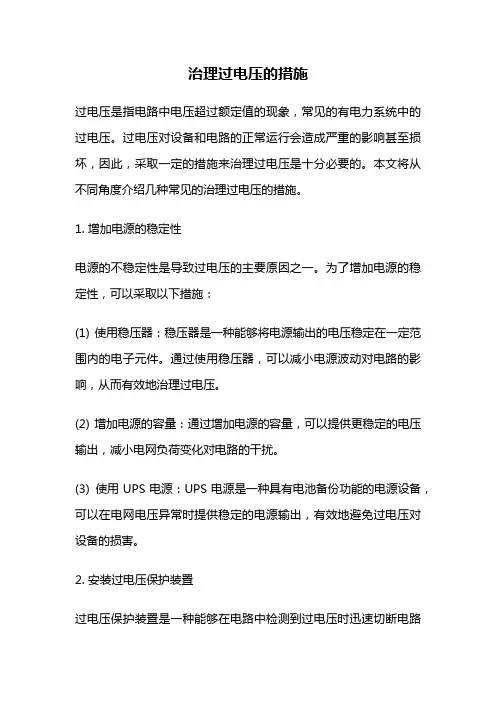 治理过电压的措施

过电压是指电路中电压超过额定值的现象，常见的有电力系统中的过电压。过电压对设备和电路的正常运行会造成严重的影响甚至损坏，因此，采取一定的措施来治理过电压是十分必要的。本文将从不同角度介绍几种常见的治理过电压的措施。

1. 增加电源的稳定性

电源的不稳定性是导致过电压的主要原因之一。为了增加电源的稳定性，可以采取以下措施：

(1) 使用稳压器：稳压器是一种能够将电源输出的电压稳定在一定范围内的电子元件。通过使用稳压器，可以减小电源波动对电路的影响，从而有效地治理过电压。

(2) 增加电源的容量：通过增加电源的容量，可以提供更稳定的电压输出，减小电网负荷变化对电路的干扰。

(3) 使用 UPS 电源：UPS 电源是一种具有电池备份功能的电源设备，可以在电网电压异常时提供稳定的电源输出，有效地避免过电压对设备的损害。

2. 安装过电压保护装置

过电压保护装置是一种能够在电路中检测到过电压时迅速切断电路